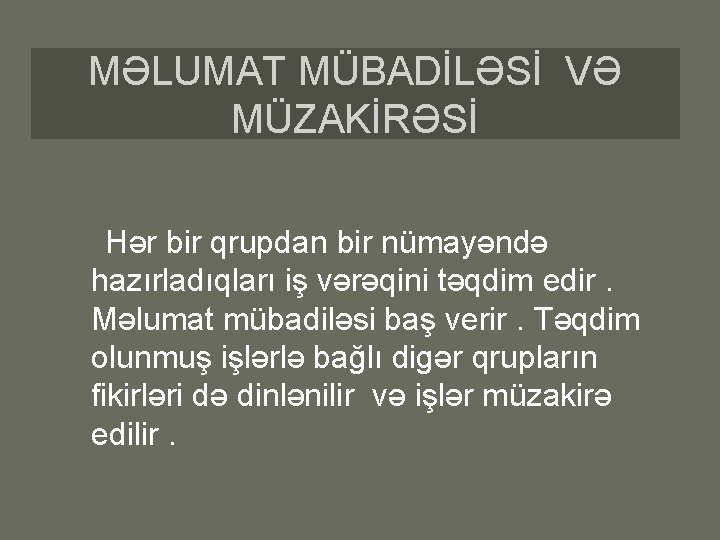 MƏLUMAT MÜBADİLƏSİ VƏ MÜZAKİRƏSİ

Hər bir qrupdan bir nümayəndə hazırladıqları iş vərəqini təqdim edir . Məlumat mübadiləsi baş verir . Təqdim olunmuş işlərlə bağlı digər qrupların fikirləri də dinlənilir və işlər müzakirə edilir .